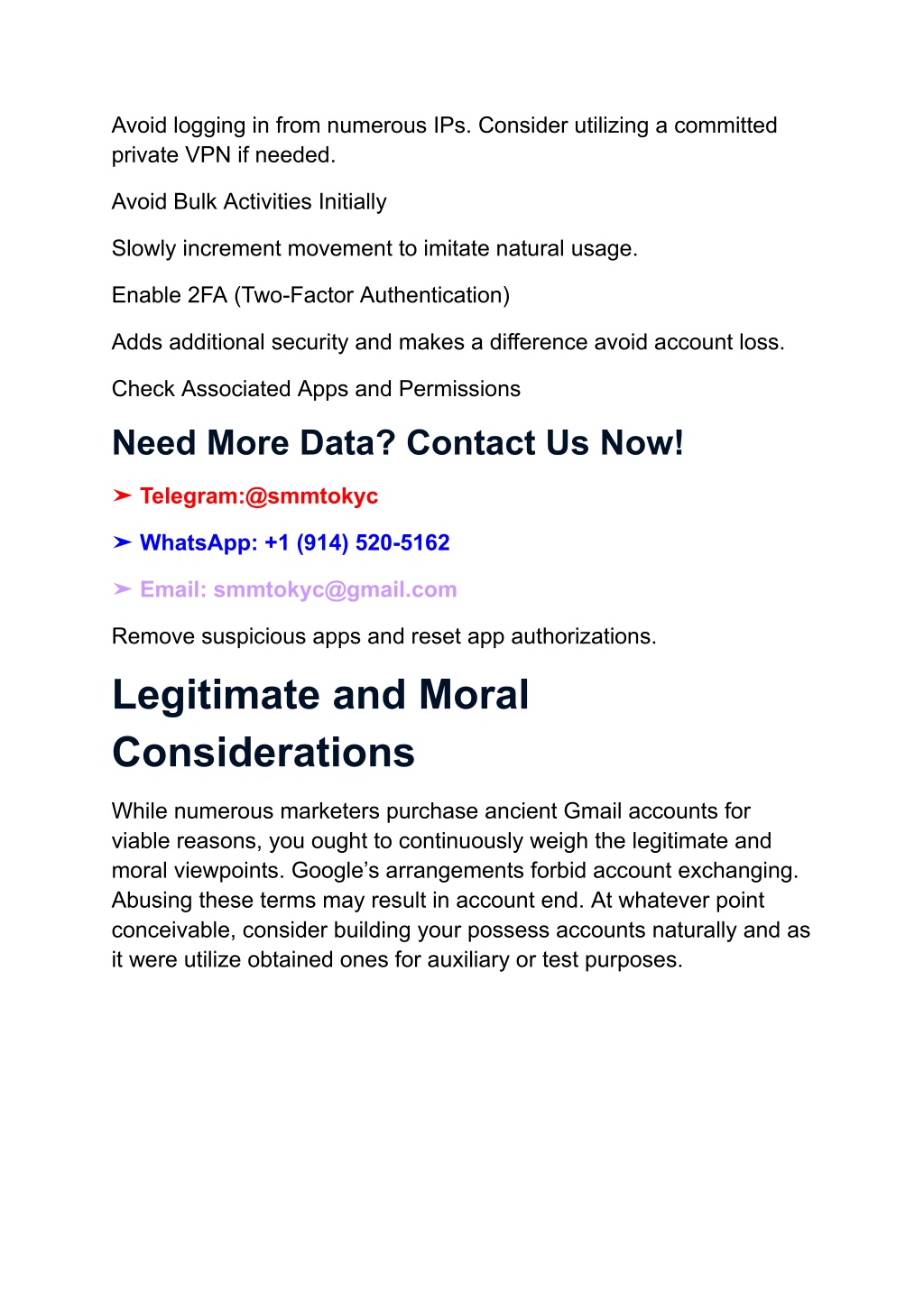 Avoid logging in from numerous IPs. Consider utilizing a committed private VPN if needed.

Avoid Bulk Activities Initially

Slowly increment movement to imitate natural usage.

Enable 2FA (Two-Factor Authentication)

Adds additional security and makes a difference avoid account loss.

Check Associated Apps and Permissions

Need More Data? Contact Us Now!

➤ Telegram:@smmtokyc

➤ WhatsApp: +1 (914) 520-5162

➤ Email: smmtokyc@gmail.com

Remove suspicious apps and reset app authorizations.

Legitimate and Moral Considerations

While numerous marketers purchase ancient Gmail accounts for viable reasons, you ought to continuously weigh the legitimate and moral viewpoints. Google's arrangements forbid account exchanging. Abusing these terms may result in account end. At whatever point conceivable, consider building your possess accounts naturally and as it were utilize obtained ones for auxiliary or test purposes.